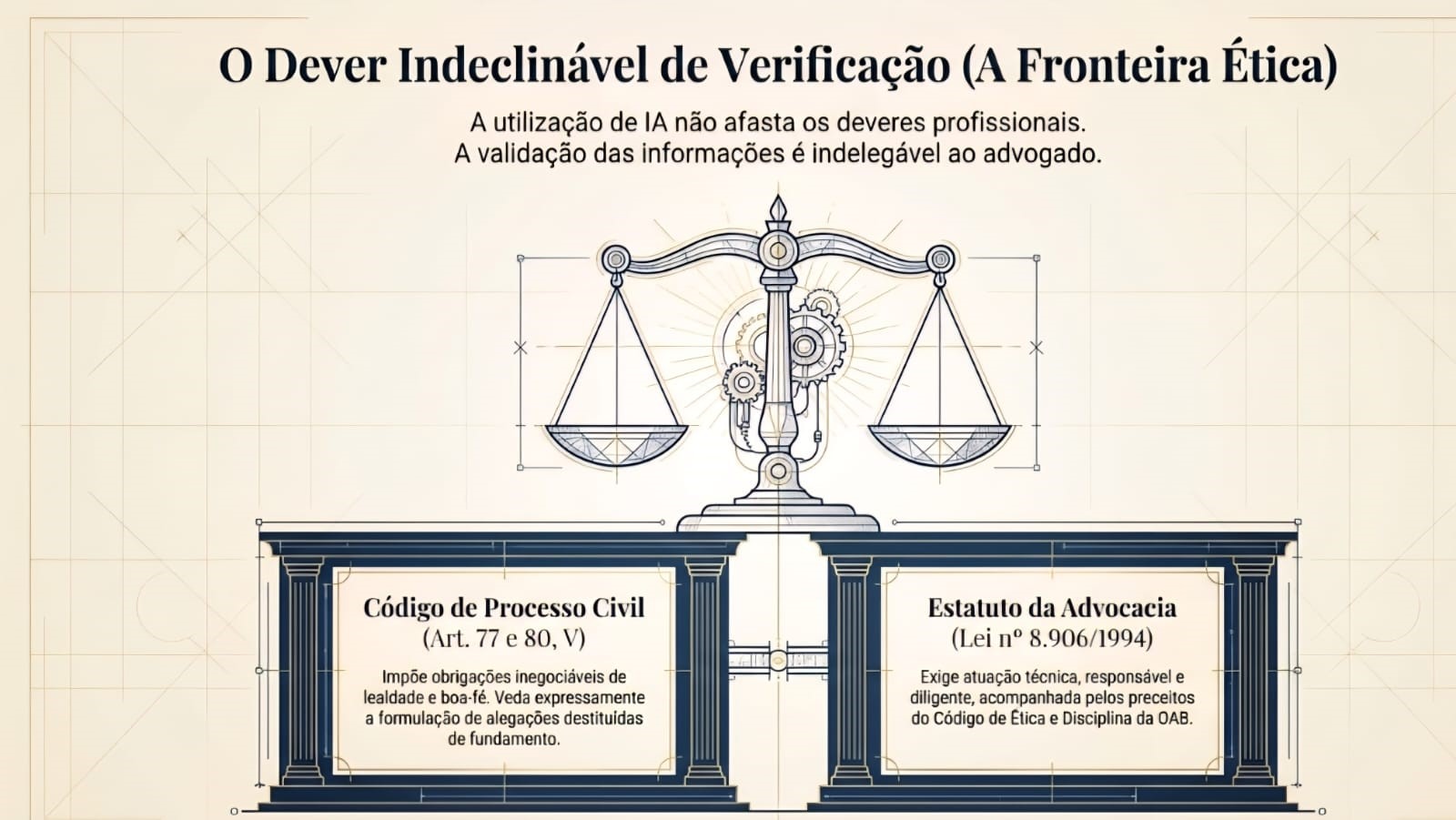 O Dever Indeclinável de Verificação (A Fronteira Ética)

A utilização de IA não afasta os deveres profissionais.
A validação das informações é indelegável ao advogado.

Código de Processo Civil
(Art. 77 e 80, V)

Impõe obrigações inegociáveis de lealdade e boa-fé. Veda expressamente a formulação de alegações destituídas de fundamento.

Estatuto da Advocacia
(Lei nº 8.906/1994)

Exige atuação técnica, responsável e diligente, acompanhada pelos preceitos do Código de Ética e Disciplina da OAB.